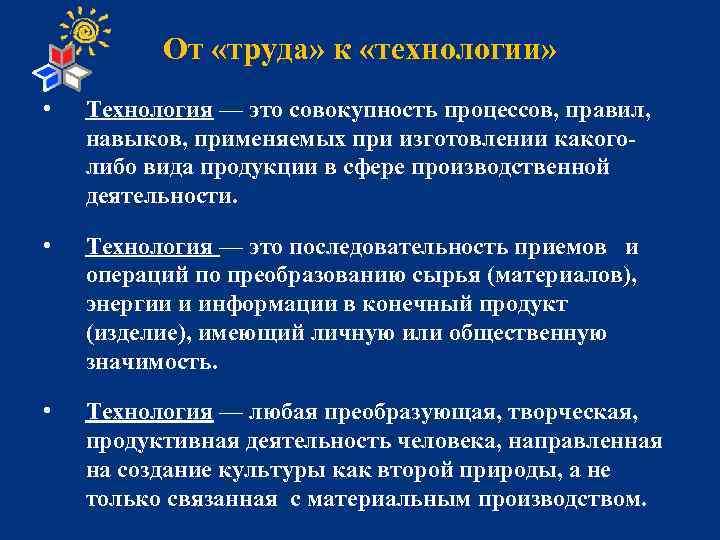 От «труда» к «технологии»

• Технология — это совокупность процессов, правил, навыков, применяемых при изготовлении какого-либо вида продукции в сфере производственной деятельности.

• Технология — это последовательность приемов и операций по преобразованию сырья (материалов), энергии и информации в конечный продукт (изделие), имеющий личную или общественную значимость.

• Технология — любая преобразующая, творческая, продуктивная деятельность человека, направленная на создание культуры как второй природы, а не только связанная с материальным производством.